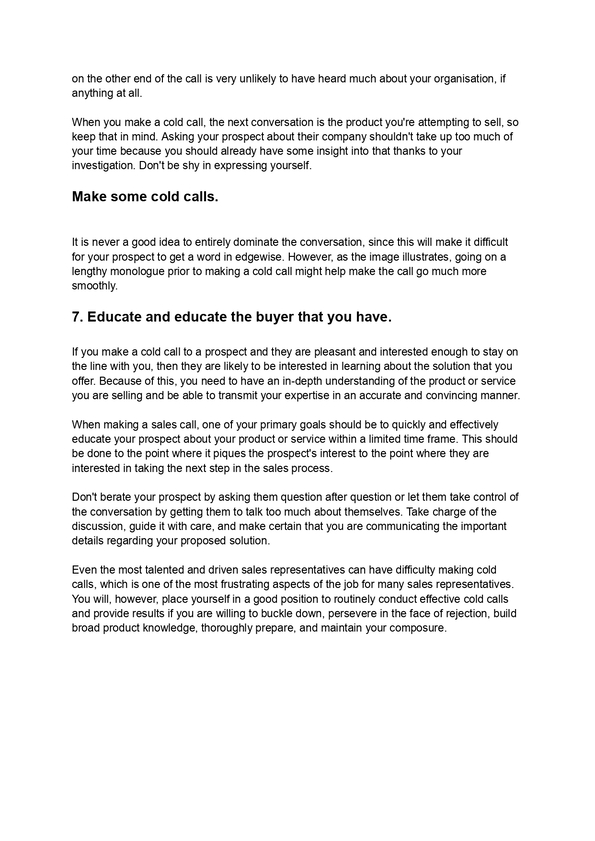 on the other end of the call is very unlikely to have heard much about your organisation, if anything at all.

When you make a cold call, the next conversation is the product you're attempting to sell, so keep that in mind. Asking your prospect about their company shouldn't take up too much of your time because you should already have some insight into that thanks to your investigation. Don't be shy in expressing yourself.

Make some cold calls.

It is never a good idea to entirely dominate the conversation, since this will make it difficult for your prospect to get a word in edgewise. However, as the image illustrates, going on a lengthy monologue prior to making a cold call might help make the call go much more smoothly.

7. Educate and educate the buyer that you have.

If you make a cold call to a prospect and they are pleasant and interested enough to stay on the line with you, then they are likely to be interested in learning about the solution that you offer. Because of this, you need to have an in-depth understanding of the product or service you are selling and be able to transmit your expertise in an accurate and convincing manner.

When making a sales call, one of your primary goals should be to quickly and effectively educate your prospect about your product or service within a limited time frame. This should be done to the point where it piques the prospect's interest to the point where they are interested in taking the next step in the sales process.

Don't berate your prospect by asking them question after question or let them take control of the conversation by getting them to talk too much about themselves. Take charge of the discussion, guide it with care, and make certain that you are communicating the important details regarding your proposed solution.

Even the most talented and driven sales representatives can have difficulty making cold calls, which is one of the most frustrating aspects of the job for many sales representatives. You will, however, place yourself in a good position to routinely conduct effective cold calls and provide results if you are willing to buckle down, persevere in the face of rejection, build broad product knowledge, thoroughly prepare, and maintain your composure.